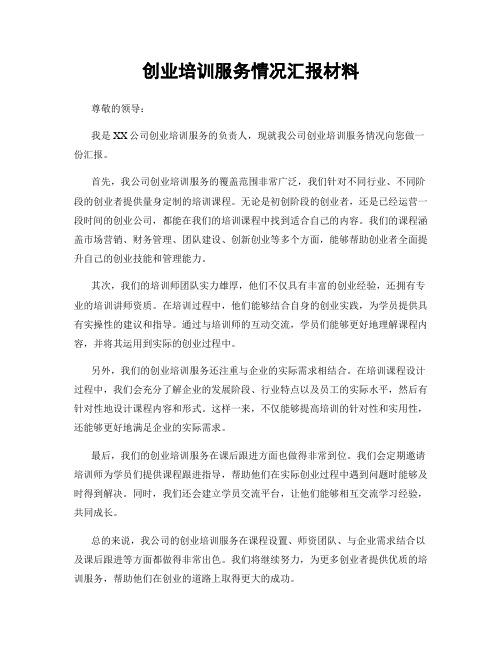 创业培训服务情况汇报材料

尊敬的领导：

我是XX公司创业培训服务的负责人，现就我公司创业培训服务情况向您做一份汇报。

首先，我公司创业培训服务的覆盖范围非常广泛，我们针对不同行业、不同阶段的创业者提供量身定制的培训课程。无论是初创阶段的创业者，还是已经运营一段时间的创业公司，都能在我们的培训课程中找到适合自己的内容。我们的课程涵盖市场营销、财务管理、团队建设、创新创业等多个方面，能够帮助创业者全面提升自己的创业技能和管理能力。

其次，我们的培训师团队实力雄厚，他们不仅具有丰富的创业经验，还拥有专业的培训讲师资质。在培训过程中，他们能够结合自身的创业实践，为学员提供具有实操性的建议和指导。通过与培训师的互动交流，学员们能够更好地理解课程内容，并将其运用到实际的创业过程中。

另外，我们的创业培训服务还注重与企业的实际需求相结合。在培训课程设计过程中，我们会充分了解企业的发展阶段、行业特点以及员工的实际水平，然后有针对性地设计课程内容和形式。这样一来，不仅能够提高培训的针对性和实用性，还能够更好地满足企业的实际需求。

最后，我们的创业培训服务在课后跟进方面也做得非常到位。我们会定期邀请培训师为学员们提供课程跟进指导，帮助他们在实际创业过程中遇到问题时能够及时得到解决。同时，我们还会建立学员交流平台，让他们能够相互交流学习经验，共同成长。

总的来说，我公司的创业培训服务在课程设置、师资团队、与企业需求结合以及课后跟进等方面都做得非常出色。我们将继续努力，为更多创业者提供优质的培训服务，帮助他们在创业的道路上取得更大的成功。